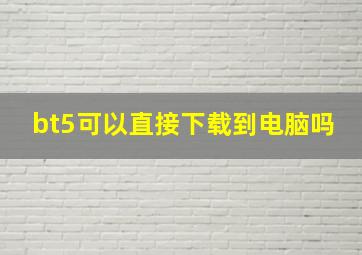 bt5可以直接下载到电脑吗